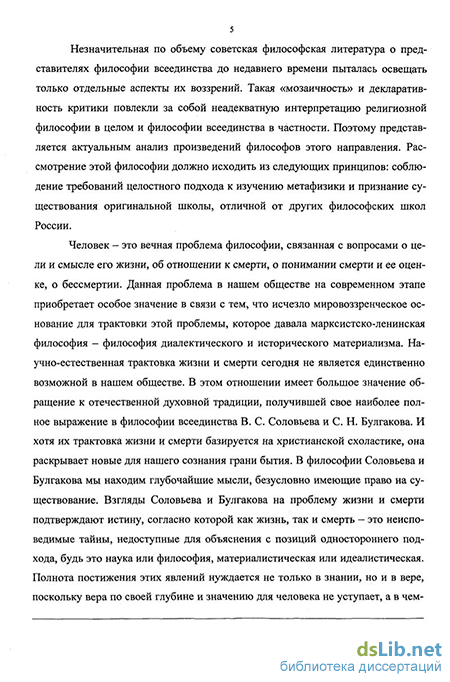 5

Незначительная по объему советская философская литература о представителях философии всеединства до недавнего времени пыталась освещать только отдельные аспекты их воззрений. Такая «мозаичность» и декларативность критики повлекли за собой неадекватную интерпретацию религиозной философии в целом и философии всеединства в частности. Поэтому представляется актуальным анализ произведений философов этого направления. Рассмотрение этой философии должно исходить из следующих принципов: соблюдение требований целостного подхода к изучению метафизики и признание существования оригинальной школы, отличной от других философских школ России.

Человек – это вечная проблема философии, связанная с вопросами о цели и смысле его жизни, об отношении к смерти, о понимании смерти и ее оценке, о бессмертии. Данная проблема в нашем обществе на современном этапе приобретает особое значение в связи с тем, что исчезло мировоззренческое основание для трактовки этой проблемы, которое давала марксистско-ленинская философия – философия диалектического и исторического материализма. Научно-естественная трактовка жизни и смерти сегодня не является единственно возможной в нашем обществе. В этом отношении имеет большое значение обращение к отечественной духовной традиции, получившей свое наиболее полное выражение в философии всеединства В. С. Соловьева и С. Н. Булгакова. И хотя их трактовка жизни и смерти базируется на христианской схоластике, она раскрывает новые для нашего сознания грани бытия. В философии Соловьева и Булгакова мы находим глубочайшие мысли, безусловно имеющие право на существование. Взгляды Соловьева и Булгакова на проблему жизни и смерти подтверждают истину, согласно которой как жизнь, так и смерть – это неисповедимые тайны, недоступные для объяснения с позиций одностороннего подхода, будь это наука или философия, материалистическая или идеалистическая. Полнота постижения этих явлений нуждается не только в знании, но и в вере, поскольку вера по своей глубине и значению для человека не уступает, а в чем-

dsLib.net
библиотека диссертаций